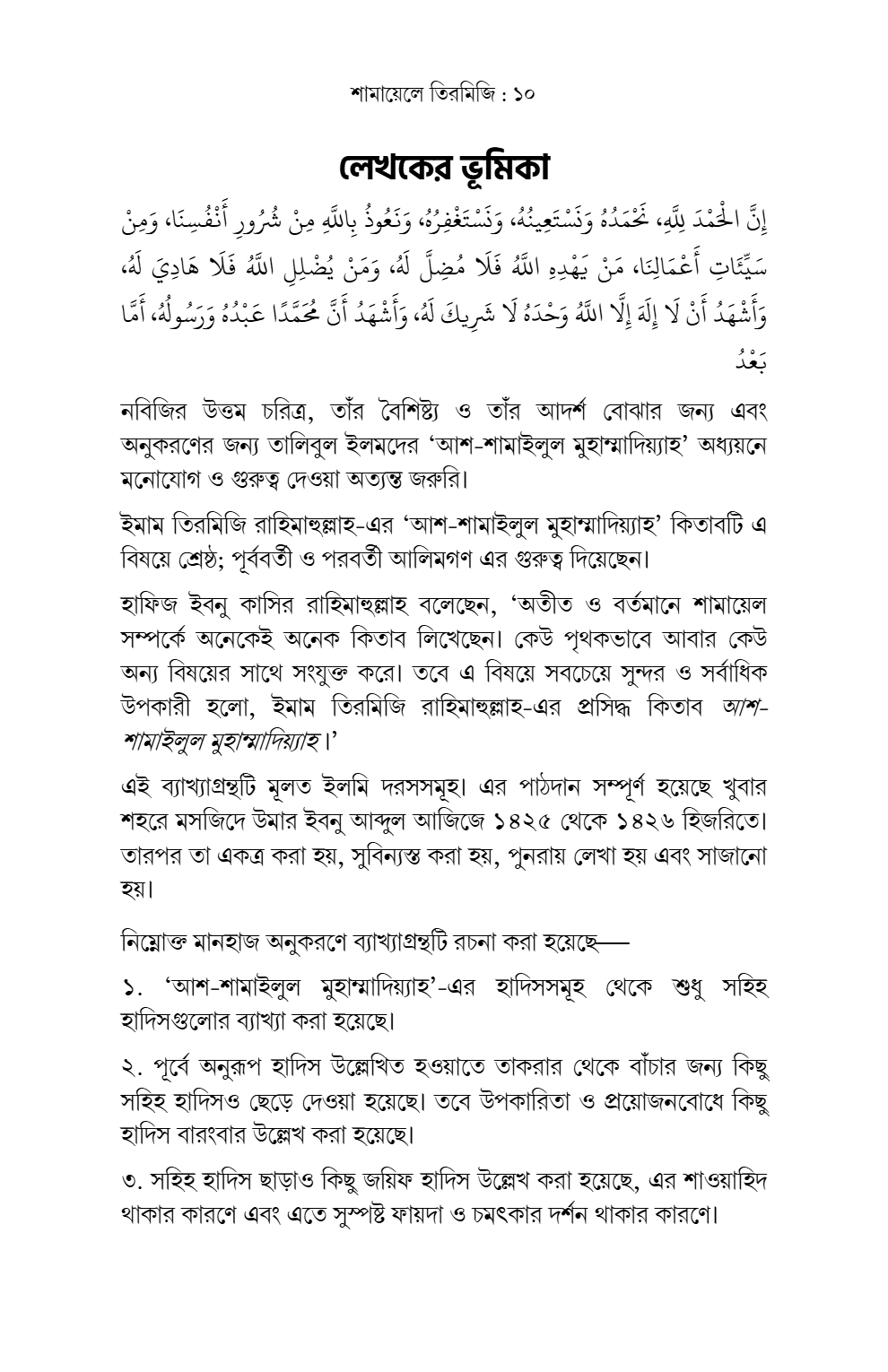 শামায়েলে তিরমিজি : ১০

লেখকের ভূমিকা

إِنَّ الْحَمْدَ لِلَّهِ، نَحْمَدُهُ وَنَسْتَعِينُهُ، وَنَسْتَغْفِرُهُ، وَنَعُوذُ بِاللَّهِ مِنْ شُرُورِ أَنْفُسِنَا، وَمِنْ سَيِّئَاتِ أَعْمَالِنَا، مَنْ يَهْدِهِ اللَّهُ فَلَا مُضِلَّ لَهُ، وَمَنْ يُضْلِلِ اللَّهُ فَلَا هَادِيَ لَهُ، وَأَشْهَدُ أَنْ لَا إِلَهَ إِلَّا اللَّهُ وَحْدَهُ لَا شَرِيكَ لَهُ، وَأَشْهَدُ أَنَّ مُحَمَّدًا عَبْدُهُ وَرَسُولُهُ، أَمَّا بَعْدُ

নবিজির উত্তম চরিত্র, তাঁর বৈশিষ্ট্য ও তাঁর আদর্শ বোঝার জন্য এবং অনুকরণের জন্য তালিবুল ইলমদের 'আশ-শামাইলুল মুহাম্মাদিয়্যাহ' অধ্যয়নে মনোযোগ ও গুরুত্ব দেওয়া অত্যন্ত জরুরি।

ইমাম তিরমিজি রাহিমাহুল্লাহ-এর 'আশ-শামাইলুল মুহাম্মাদিয়্যাহ' কিতাবটি এ বিষয়ে শ্রেষ্ঠ; পূর্ববর্তী ও পরবর্তী আলিমগণ এর গুরুত্ব দিয়েছেন।

হাফিজ ইবনু কাসির রাহিমাহুল্লাহ বলেছেন, 'অতীত ও বর্তমানে শামায়েল সম্পর্কে অনেকেই অনেক কিতাব লিখেছেন। কেউ পৃথকভাবে আবার কেউ অন্য বিষয়ের সাথে সংযুক্ত করে। তবে এ বিষয়ে সবচেয়ে সুন্দর ও সর্বাধিক উপকারী হলো, ইমাম তিরমিজি রাহিমাহুল্লাহ-এর প্রসিদ্ধ কিতাব আশ-শামাইলুল মুহাম্মাদিয়্যাহ।'

এই ব্যাখ্যাগ্রন্থটি মূলত ইলমি দরসসমূহ। এর পাঠদান সম্পূর্ণ হয়েছে খুবার শহরে মসজিদে উমার ইবনু আব্দুল আজিজে ১৪২৫ থেকে ১৪২৬ হিজরিতে। তারপর তা একত্র করা হয়, সুবিন্যস্ত করা হয়, পুনরায় লেখা হয় এবং সাজানো হয়।

নিম্নোক্ত মানহাজ অনুকরণে ব্যাখ্যাগ্রন্থটি রচনা করা হয়েছে—

১. 'আশ-শামাইলুল মুহাম্মাদিয়্যাহ'-এর হাদিসসমূহ থেকে শুধু সহিহ হাদিসগুলোর ব্যাখ্যা করা হয়েছে।

২. পূর্বে অনুরূপ হাদিস উল্লেখিত হওয়াতে তাকরার থেকে বাঁচার জন্য কিছু সহিহ হাদিসও ছেড়ে দেওয়া হয়েছে। তবে উপকারিতা ও প্রয়োজনবোধে কিছু হাদিস বারংবার উল্লেখ করা হয়েছে।

৩. সহিহ হাদিস ছাড়াও কিছু জয়িফ হাদিস উল্লেখ করা হয়েছে, এর শাওয়াহিদ থাকার কারণে এবং এতে সুস্পষ্ট ফায়দা ও চমৎকার দর্শন থাকার কারণে।